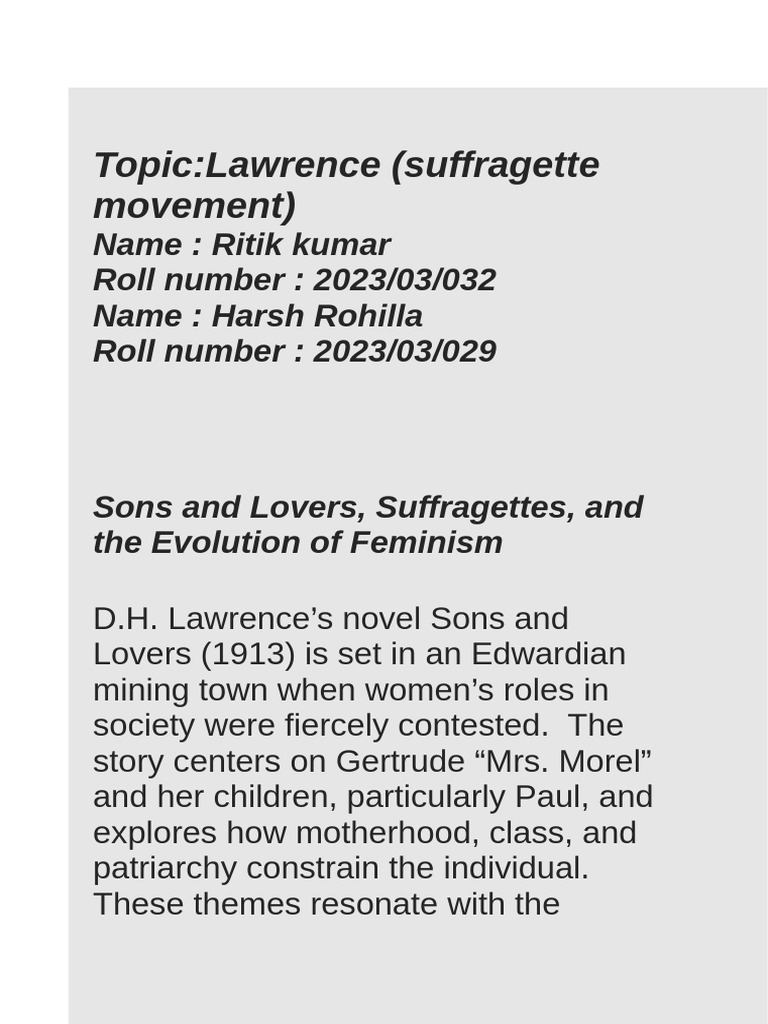 Topic:Lawrence (suffragette movement)
Name : Ritik kumar
Roll number : 2023/03/032
Name : Harsh Rohilla
Roll number : 2023/03/029

Sons and Lovers, Suffragettes, and the Evolution of Feminism

D.H. Lawrence’s novel Sons and Lovers (1913) is set in an Edwardian mining town when women’s roles in society were fiercely contested.  The story centers on Gertrude “Mrs. Morel” and her children, particularly Paul, and explores how motherhood, class, and patriarchy constrain the individual. These themes resonate with the